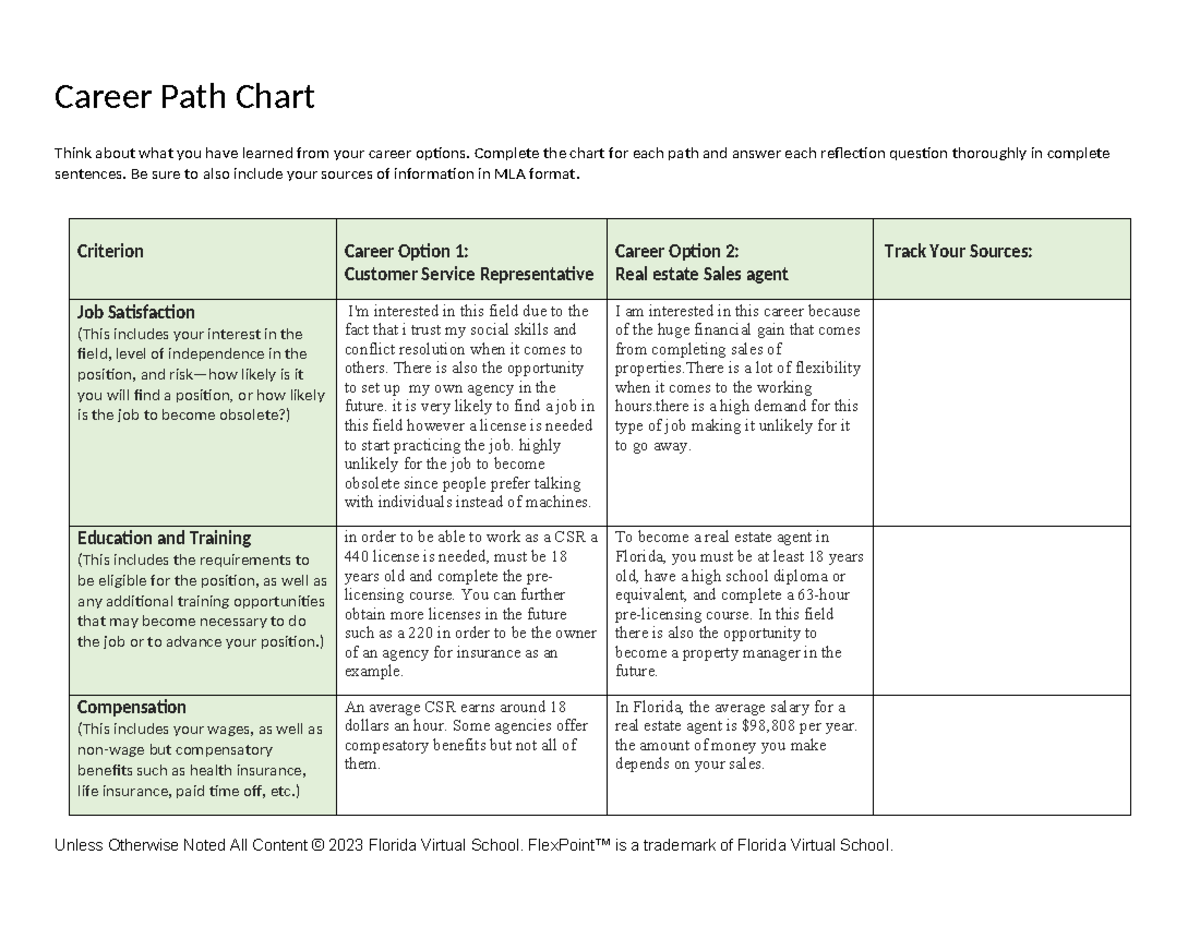 Career Path Chart

Think about what you have learned from your career options. Complete the chart for each path and answer each reflection question thoroughly in complete sentences. Be sure to also include your sources of information in MLA format.

| Criterion | Career Option 1: Customer Service Representative | Career Option 2: Real estate Sales agent | Track Your Sources: |
|---|---|---|---|
| Job Satisfaction (This includes your interest in the field, level of independence in the position, and risk—how likely is it you will find a position, or how likely is the job to become obsolete?) | I'm interested in this field due to the fact that i trust my social skills and conflict resolution when it comes to others. There is also the opportunity to set up my own agency in the future. it is very likely to find a job in this field however a license is needed to start practicing the job. highly unlikely for the job to become obsolete since people prefer talking with individuals instead of machines. | I am interested in this career because of the huge financial gain that comes from completing sales of properties.There is a lot of flexibility when it comes to the working hours.there is a high demand for this type of job making it unlikely for it to go away. | |
| Education and Training (This includes the requirements to be eligible for the position, as well as any additional training opportunities that may become necessary to do the job or to advance your position.) | in order to be able to work as a CSR a 440 license is needed, must be 18 years old and complete the pre-licensing course. You can further obtain more licenses in the future such as a 220 in order to be the owner of an agency for insurance as an example. | To become a real estate agent in Florida, you must be at least 18 years old, have a high school diploma or equivalent, and complete a 63-hour pre-licensing course. In this field there is also the opportunity to become a property manager in the future. | |
| Compensation (This includes your wages, as well as non-wage but compensatory benefits such as health insurance, life insurance, paid time off, etc.) | An average CSR earns around 18 dollars an hour. Some agencies offer compesatory benefits but not all of them. | In Florida, the average salary for a real estate agent is $98,808 per year. the amount of money you make depends on your sales. | |

Unless Otherwise Noted All Content © 2023 Florida Virtual School. FlexPoint™ is a trademark of Florida Virtual School.